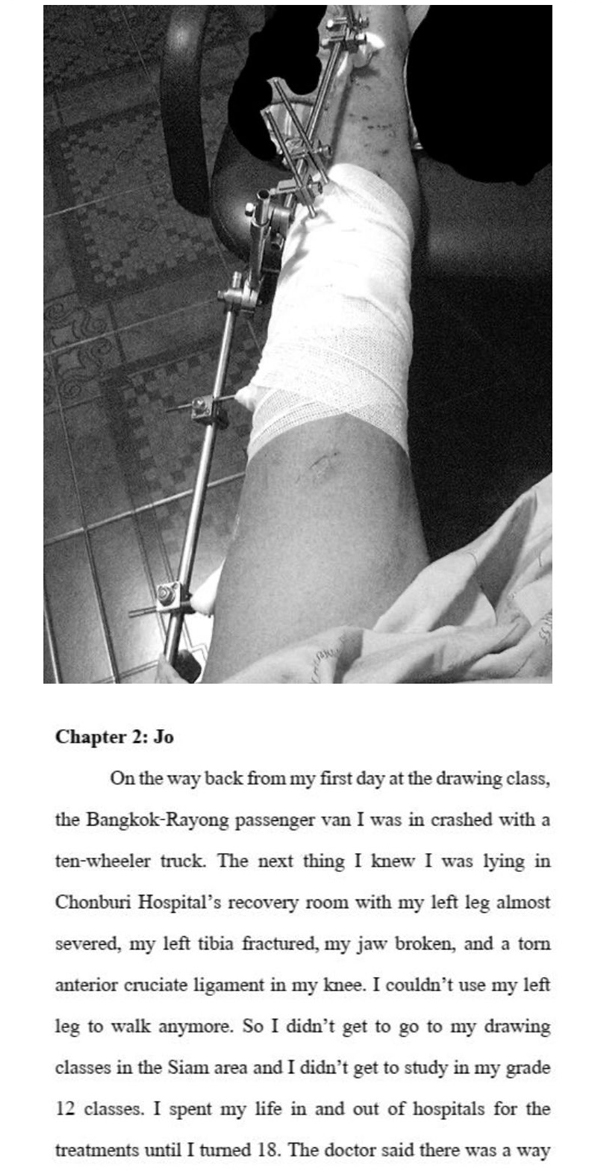 **Chapter 2: Jo**

On the way back from my first day at the drawing class, the Bangkok-Rayong passenger van I was in crashed with a ten-wheeler truck. The next thing I knew I was lying in Chonburi Hospital's recovery room with my left leg almost severed, my left tibia fractured, my jaw broken, and a torn anterior cruciate ligament in my knee. I couldn't use my left leg to walk anymore. So I didn't get to go to my drawing classes in the Siam area and I didn't get to study in my grade 12 classes. I spent my life in and out of hospitals for the treatments until I turned 18. The doctor said there was a way